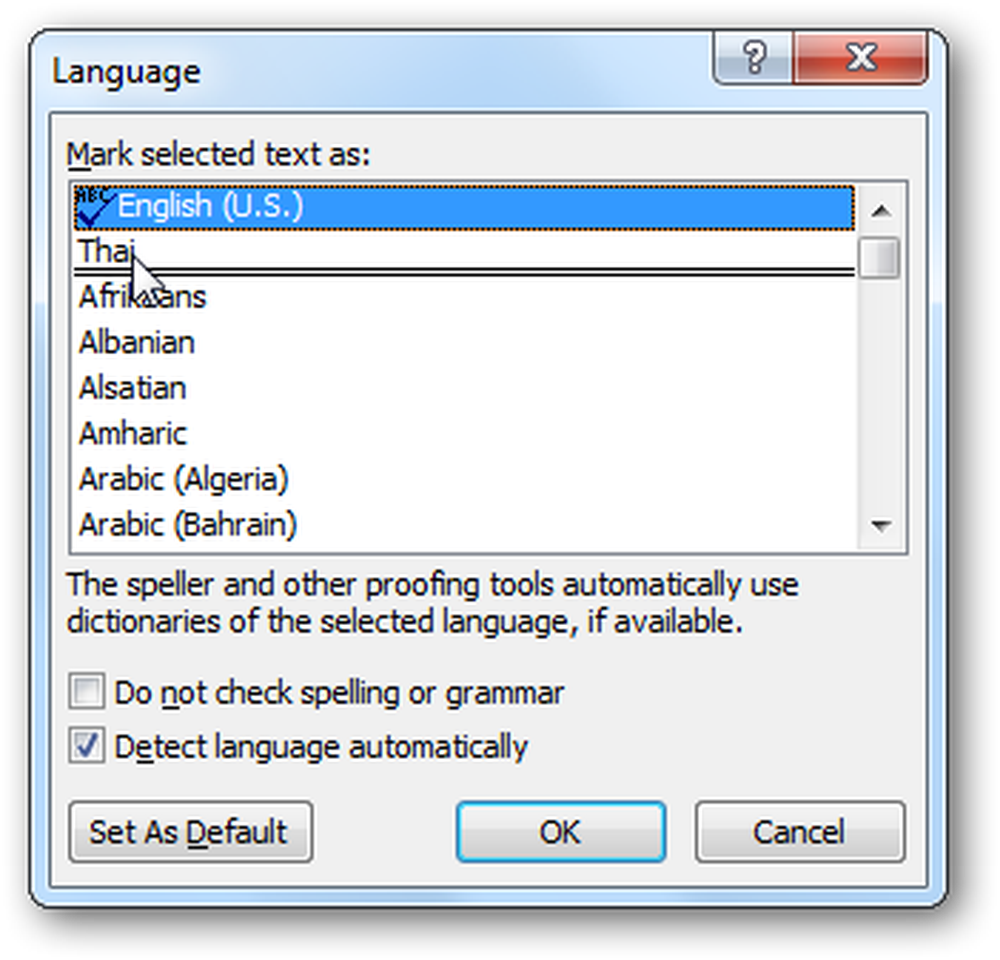 Language

?

X

Mark selected text as:

ABC English (U.S.)

Thai

Afrikaans

Albanian

Alsatian

Amharic

Arabic (Algeria)

Arabic (Bahrain)

The speller and other proofing tools automatically use dictionaries of the selected language, if available.

Do not check spelling or grammar

Detect language automatically

Set As Default

OK

Cancel